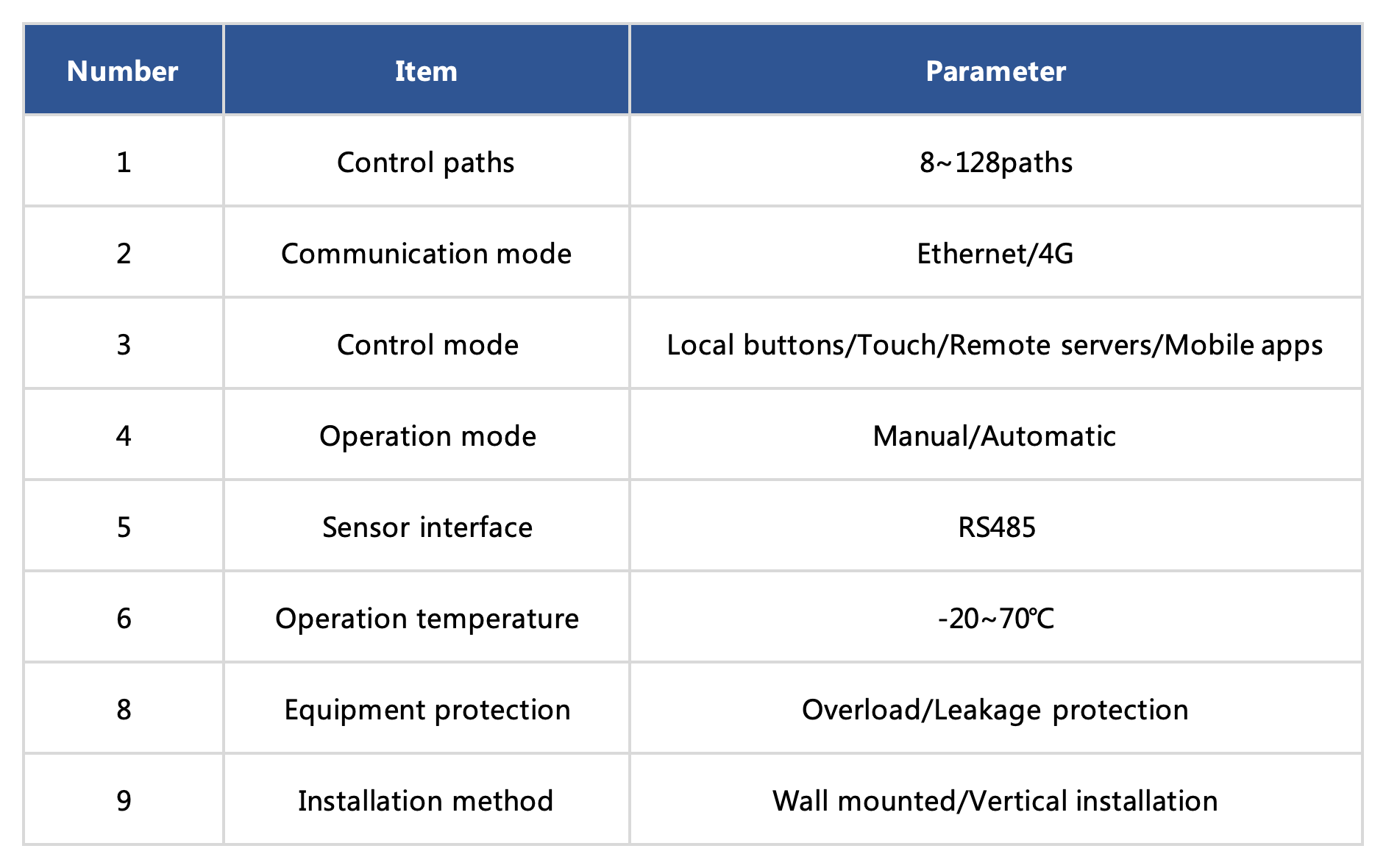 | Number | Item | Parameter |
|---|---|---|
| 1 | Control paths | 8~128paths |
| 2 | Communication mode | Ethernet/4G |
| 3 | Control mode | Local buttons/Touch/Remote servers/Mobile apps |
| 4 | Operation mode | Manual/Automatic |
| 5 | Sensor interface | RS485 |
| 6 | Operation temperature | -20~70℃ |
| 8 | Equipment protection | Overload/Leakage protection |
| 9 | Installation method | Wall mounted/Vertical installation |